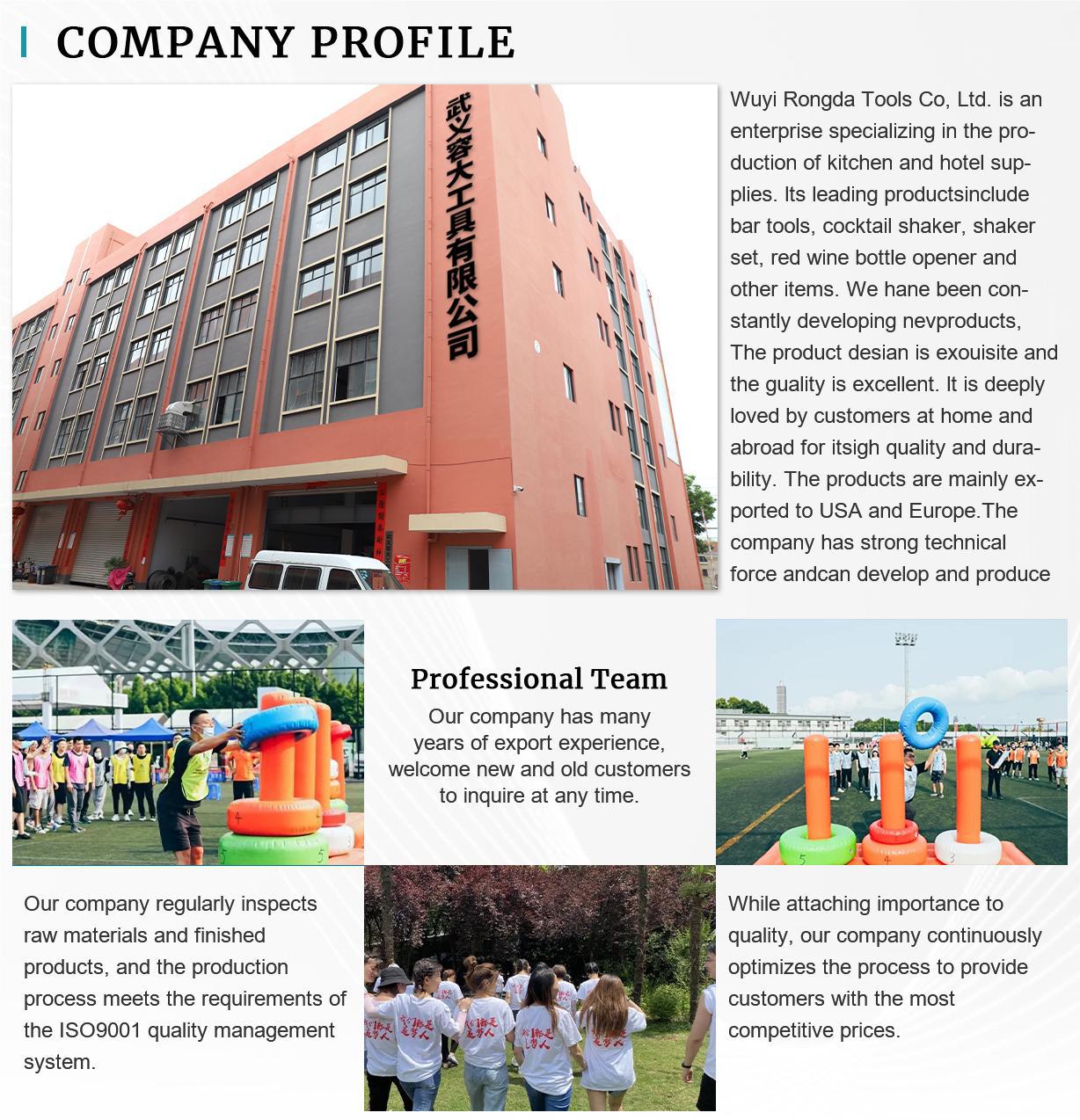 COMPANY PROFILE

武义容大工具有限公司

Wuyi Rongda Tools Co, Ltd. is an enterprise specializing in the production of kitchen and hotel supplies. Its leading productsinclude bar tools, cocktail shaker, shaker set, red wine bottle opener and other items. We hane been constantly developing nevproducts, The product desian is exouisite and the guality is excellent. It is deeply loved by customers at home and abroad for itsigh quality and durability. The products are mainly exported to USA and Europe.The company has strong technical force andcan develop and produce

Professional Team
Our company has many years of export experience, welcome new and old customers to inquire at any time.

Our company regularly inspects raw materials and finished products, and the production process meets the requirements of the ISO9001 quality management system.

While attaching importance to quality, our company continuously optimizes the process to provide customers with the most competitive prices.